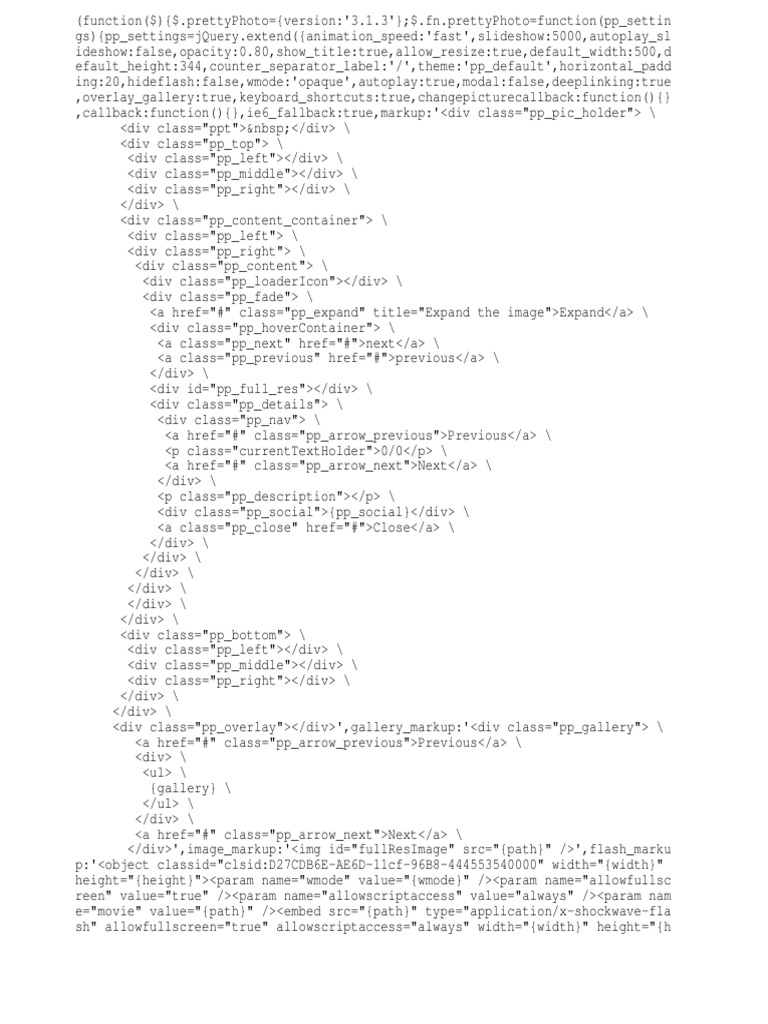 (function($){$.prettyPhoto={version:'3.1.3'};$.fn.prettyPhoto=function(pp_settings){pp_settings=jQuery.extend({animation_speed:'fast',slideshow:5000,autoplay_slideshow:false,opacity:0.80,show_title:true,allow_resize:true,default_width:500,default_height:344,counter_separator_label:'/',theme:'pp_default',horizontal_padding:20,hideflash:false,wmode:'opaque',autoplay:true,modal:false,deeplinking:true,overlay_gallery:true,keyboard_shortcuts:true,changepicturecallback:function(){},callback:function(){},ie6_fallback:true,markup:'<div class="pp_pic_holder"> \
<div class="ppt">&nbsp;</div> \
<div class="pp_top"> \
<div class="pp_left"></div> \
<div class="pp_middle"></div> \
<div class="pp_right"></div> \
</div> \
<div class="pp_content_container"> \
<div class="pp_left"> \
<div class="pp_right"> \
<div class="pp_content"> \
<div class="pp_loaderIcon"></div> \
<div class="pp_fade"> \
<a href="#" class="pp_expand" title="Expand the image">Expand</a> \
<div class="pp_hoverContainer"> \
<a class="pp_next" href="#">next</a> \
<a class="pp_previous" href="#">previous</a> \
</div> \
<div id="pp_full_res"></div> \
<div class="pp_details"> \
<div class="pp_nav"> \
<a href="#" class="pp_arrow_previous">Previous</a> \
<p class="currentTextHolder">0/0</p> \
<a href="#" class="pp_arrow_next">Next</a> \
</div> \
<p class="pp_description"></p> \
<div class="pp_social">{pp_social}</div> \
<a class="pp_close" href="#">Close</a> \
</div> \
</div> \
</div> \
</div> \
</div> \
</div> \
<div class="pp_bottom"> \
<div class="pp_left"></div> \
<div class="pp_middle"></div> \
<div class="pp_right"></div> \
</div> \
</div> \
<div class="pp_overlay"></div>',gallery_markup:'<div class="pp_gallery"> \
<a href="#" class="pp_arrow_previous">Previous</a> \
<div> \
<ul> \
{gallery} \
</ul> \
</div> \
<a href="#" class="pp_arrow_next">Next</a> \
</div>',image_markup:'<img id="fullResImage" src="{path}" />',flash_markup:'<object classid="clsid:D27CDB6E-AE6D-11cf-96B8-444553540000" width="{width}" height="{height}"><param name="wmode" value="{wmode}" /><param name="allowfullscreen" value="true" /><param name="allowscriptaccess" value="always" /><param name="movie" value="{path}" /><embed src="{path}" type="application/x-shockwave-flash" allowfullscreen="true" allowscriptaccess="always" width="{width}" height="{h